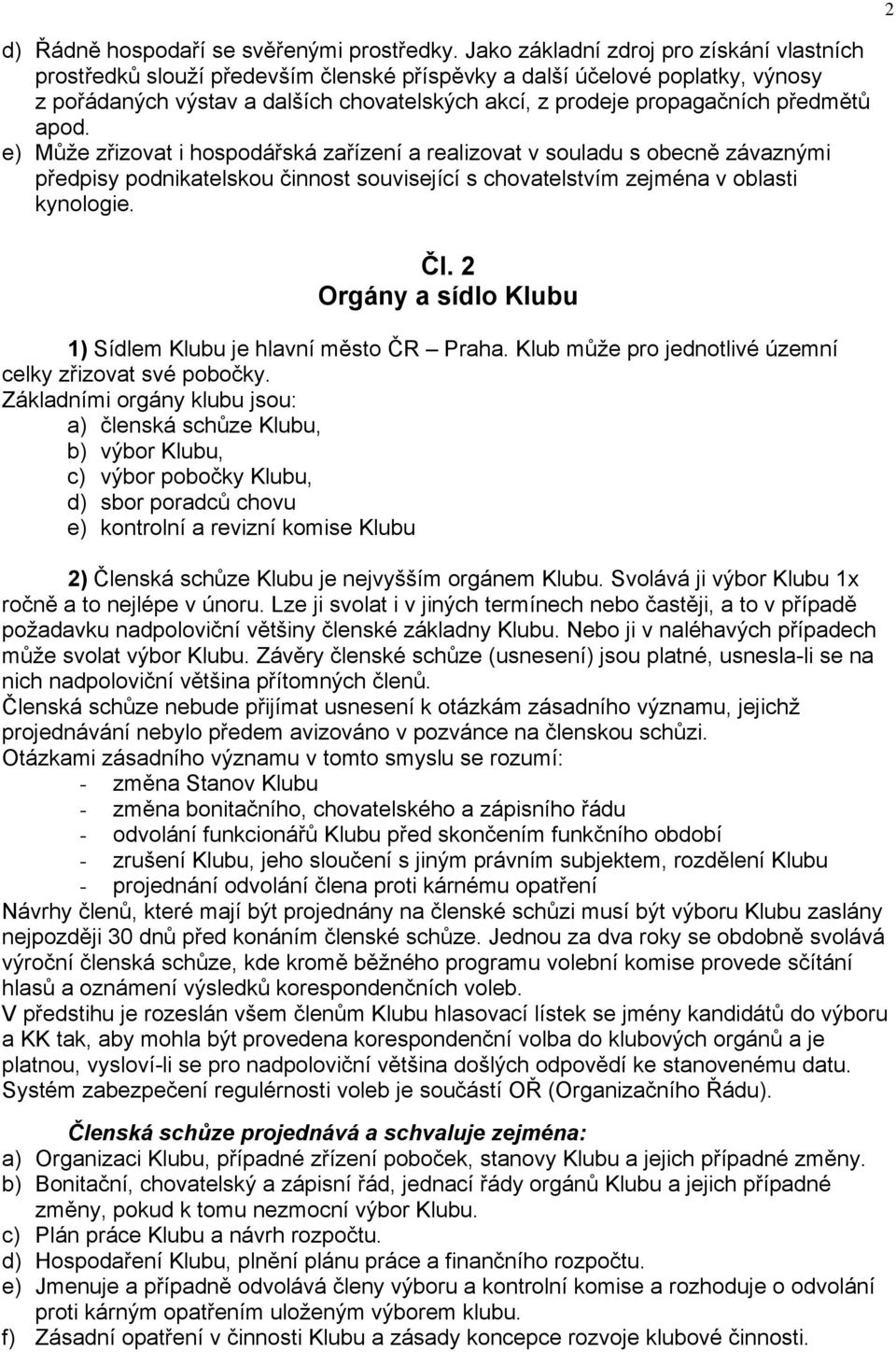 2

d) Řádně hospodaří se svěřenými prostředky. Jako základní zdroj pro získání vlastních prostředků slouží především členské příspěvky a další účelové poplatky, výnosy z pořádaných výstav a dalších chovatelských akcí, z prodeje propagačních předmětů apod.
e) Může zřizovat i hospodářská zařízení a realizovat v souladu s obecně závaznými předpisy podnikatelskou činnost související s chovatelstvím zejména v oblasti kynologie.

Čl. 2
Orgány a sídlo Klubu

1) Sídlem Klubu je hlavní město ČR – Praha. Klub může pro jednotlivé územní celky zřizovat své pobočky.
Základními orgány klubu jsou:
a) členská schůze Klubu,
b) výbor Klubu,
c) výbor pobočky Klubu,
d) sbor poradců chovu
e) kontrolní a revizní komise Klubu

2) Členská schůze Klubu je nejvyšším orgánem Klubu. Svolává ji výbor Klubu 1x ročně a to nejlépe v únoru. Lze ji svolat i v jiných termínech nebo častěji, a to v případě požadavku nadpoloviční většiny členské základny Klubu. Nebo ji v naléhavých případech může svolat výbor Klubu. Závěry členské schůze (usnesení) jsou platné, usnesla-li se na nich nadpoloviční většina přítomných členů.
Členská schůze nebude přijímat usnesení k otázkám zásadního významu, jejichž projednávání nebylo předem avizováno v pozvánce na členskou schůzi.
Otázkami zásadního významu v tomto smyslu se rozumí:
- změna Stanov Klubu
- změna bonitačního, chovatelského a zápisního řádu
- odvolání funkcionářů Klubu před skončením funkčního období
- zrušení Klubu, jeho sloučení s jiným právním subjektem, rozdělení Klubu
- projednání odvolání člena proti kárnému opatření
Návrhy členů, které mají být projednány na členské schůzi musí být výboru Klubu zaslány nejpozději 30 dnů před konáním členské schůze. Jednou za dva roky se obdobně svolává výroční členská schůze, kde kromě běžného programu volební komise provede sčítání hlasů a oznámení výsledků korespondenčních voleb.
V předstihu je rozeslán všem členům Klubu hlasovací lístek se jmény kandidátů do výboru a KK tak, aby mohla být provedena korespondenční volba do klubových orgánů a je platnou, vysloví-li se pro nadpoloviční většina došlých odpovědí ke stanovenému datu. Systém zabezpečení regulérnosti voleb je součástí OŘ (Organizačního Řádu).

Členská schůze projednává a schvaluje zejména:
a) Organizaci Klubu, případné zřízení poboček, stanovy Klubu a jejich případné změny.
b) Bonitační, chovatelský a zápisní řád, jednací řády orgánů Klubu a jejich případné změny, pokud k tomu nezmocní výbor Klubu.
c) Plán práce Klubu a návrh rozpočtu.
d) Hospodaření Klubu, plnění plánu práce a finančního rozpočtu.
e) Jmenuje a případně odvolává členy výboru a kontrolní komise a rozhoduje o odvolání proti kárným opatřením uloženým výborem klubu.
f) Zásadní opatření v činnosti Klubu a zásady koncepce rozvoje klubové činnosti.